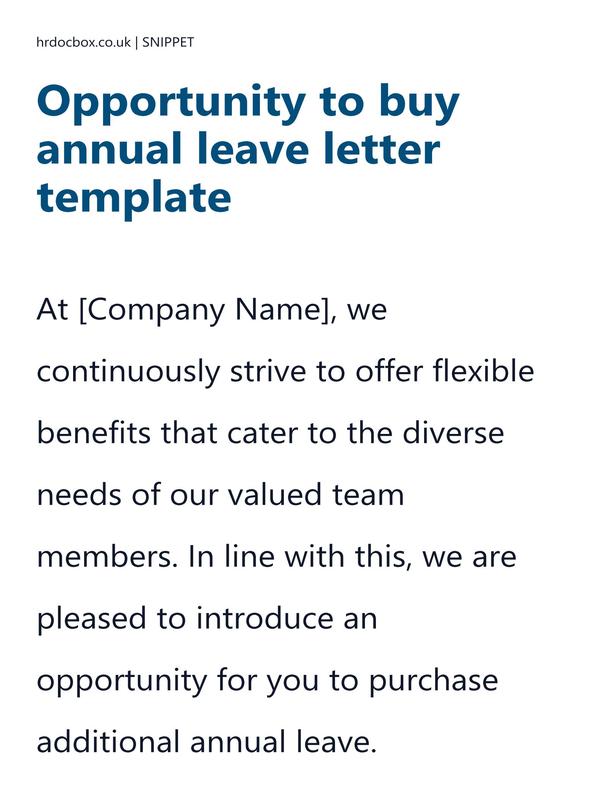 hrdocbox.co.uk | SNIPPET

Opportunity to buy annual leave letter template

At [Company Name], we continuously strive to offer flexible benefits that cater to the diverse needs of our valued team members. In line with this, we are pleased to introduce an opportunity for you to purchase additional annual leave.